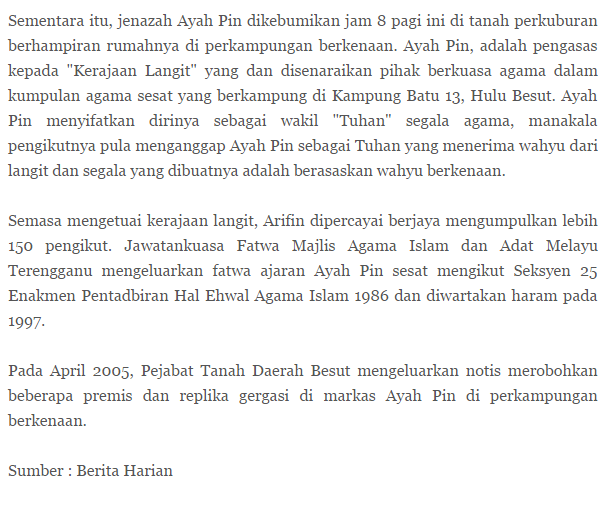 Sementara itu, jenazah Ayah Pin dikebumikan jam 8 pagi ini di tanah perkuburan berhampiran rumahnya di perkampungan berkenaan. Ayah Pin, adalah pengasas kepada "Kerajaan Langit" yang dan disenaraikan pihak berkuasa agama dalam kumpulan agama sesat yang berkampung di Kampung Batu 13, Hulu Besut. Ayah Pin menyifatkan dirinya sebagai wakil "Tuhan" segala agama, manakala pengikutnya pula menganggap Ayah Pin sebagai Tuhan yang menerima wahyu dari langit dan segala yang dibuatnya adalah berasaskan wahyu berkenaan.

Semasa mengetuai kerajaan langit, Arifin dipercayai berjaya mengumpulkan lebih 150 pengikut. Jawatankuasa Fatwa Majlis Agama Islam dan Adat Melayu Terengganu mengeluarkan fatwa ajaran Ayah Pin sesat mengikut Seksyen 25 Enakmen Pentadbiran Hal Ehwal Agama Islam 1986 dan diwartakan haram pada 1997.

Pada April 2005, Pejabat Tanah Daerah Besut mengeluarkan notis merobohkan beberapa premis dan replika gergasi di markas Ayah Pin di perkampungan berkenaan.

Sumber : Berita Harian